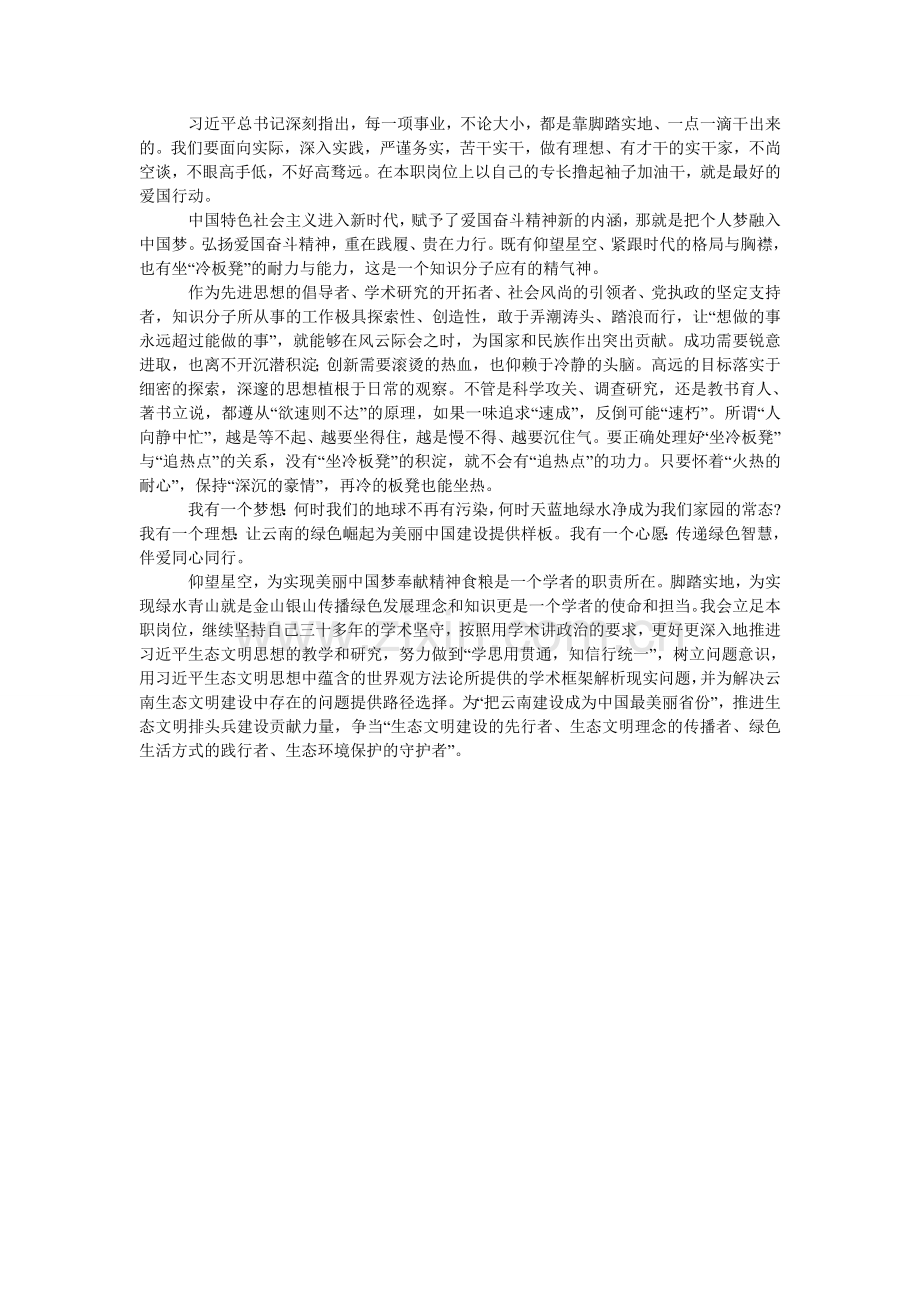 习近平总书记深刻指出，每一项事业，不论大小，都是靠脚踏实地、一点一滴干出来的。我们要面向实际，深入实践，严谨务实，苦干实干，做有理想、有才干的实干家，不尚空谈，不眼高手低，不好高骛远。在本职岗位上以自己的专长撸起袖子加油干，就是最好的爱国行动。

中国特色社会主义进入新时代，赋予了爱国奋斗精神新的内涵，那就是把个人梦融入中国梦。弘扬爱国奋斗精神，重在践履、贵在力行。既有仰望星空、紧跟时代的格局与胸襟，也有坐“冷板凳”的耐力与能力，这是一个知识分子应有的精气神。

作为先进思想的倡导者、学术研究的开拓者、社会风尚的引领者、党执政的坚定支持者，知识分子所从事的工作极具探索性、创造性，敢于弄潮涛头、踏浪而行，让“想做的事永远超过能做的事”，就能够在风云际会之时，为国家和民族作出突出贡献。成功需要锐意进取，也离不开沉潜积淀；创新需要滚烫的热血，也仰赖于冷静的头脑。高远的目标落实于细密的探索，深邃的思想植根于日常的观察。不管是科学攻关、调查研究，还是教书育人、著书立说，都遵从“欲速则不达”的原理，如果一味追求“速成”，反倒可能“速朽”。所谓“人向静中忙”，越是等不起、越要坐得住，越是慢不得、越要沉住气。要正确处理好“坐冷板凳”与“追热点”的关系，没有“坐冷板凳”的积淀，就不会有“追热点”的功力。只要怀着“火热的耐心”，保持“深沉的豪情”，再冷的板凳也能坐热。

我有一个梦想：何时我们的地球不再有污染，何时天蓝地绿水净成为我们家园的常态？我有一个理想：让云南的绿色崛起为美丽中国建设提供样板。我有一个心愿：传递绿色智慧，伴爱同心同行。

仰望星空，为实现美丽中国梦奉献精神食粮是一个学者的职责所在。脚踏实地，为实现绿水青山就是金山银山传播绿色发展理念和知识更是一个学者的使命和担当。我会立足本职岗位，继续坚持自己三十多年的学术坚守，按照用学术讲政治的要求，更好更深入地推进习近平生态文明思想的教学和研究，努力做到“学思用贯通，知信行统一”，树立问题意识，用习近平生态文明思想中蕴含的世界观方法论所提供的学术框架解析现实问题，并为解决云南生态文明建设中存在的问题提供路径选择。为“把云南建设成为中国最美丽省份”，推进生态文明排头兵建设贡献力量，争当“生态文明建设的先行者、生态文明理念的传播者、绿色生活方式的践行者、生态环境保护的守护者”。